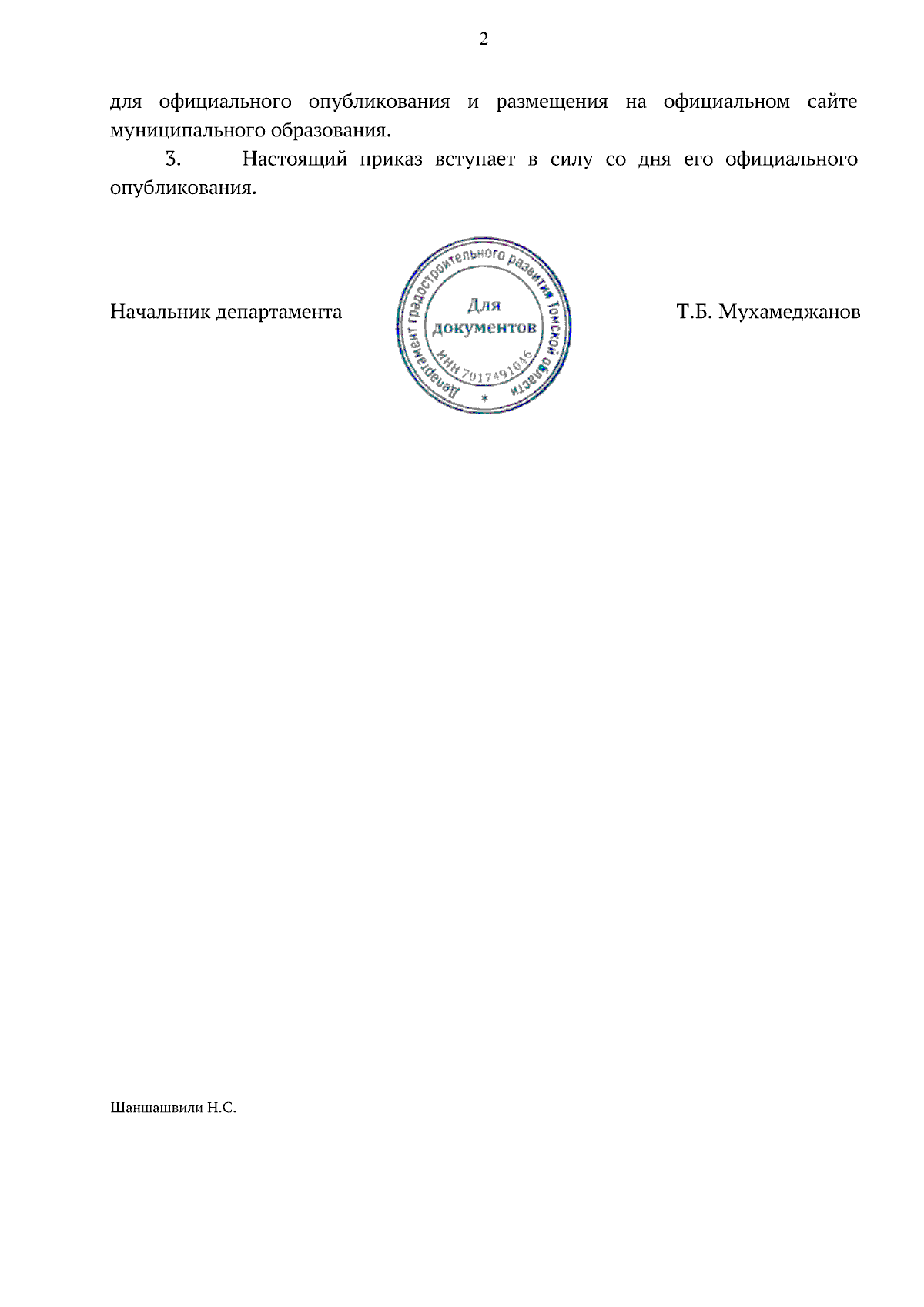 2

для официального опубликования и размещения на официальном сайте муниципального образования.

3. Настоящий приказ вступает в силу со дня его официального опубликования.

Начальник департамента

Департамент градостроительного развития Томской области
Для документов
ИНН 7017491046
*

Т.Б. Мухамеджанов

Шаншашвили Н.С.